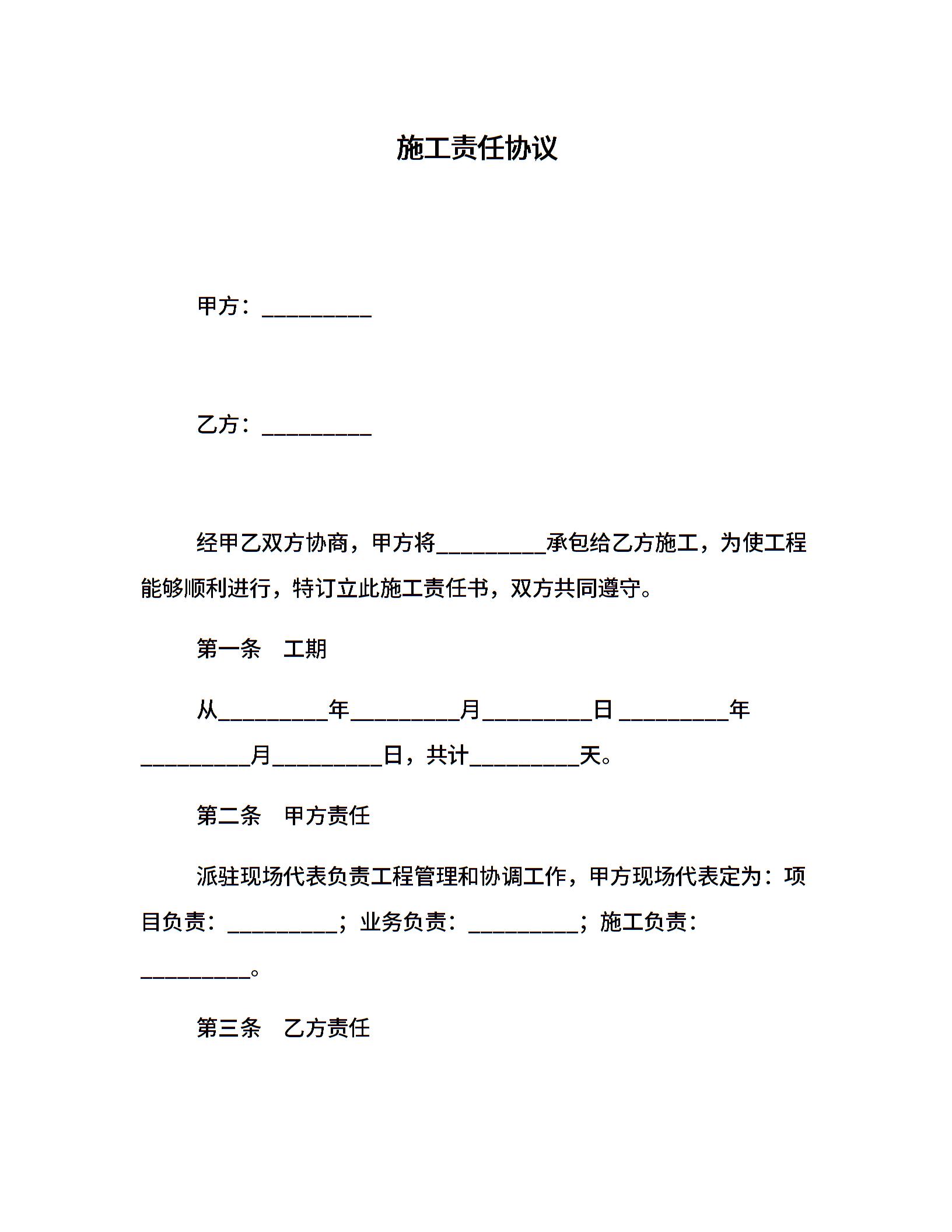 施工责任协议

甲方：__________

乙方：__________

经甲乙双方协商，甲方将__________承包给乙方施工，为使工程能够顺利进行，特订立此施工责任书，双方共同遵守。

第一条　工期

从__________年__________月__________日 __________年__________月__________日，共计__________天。

第二条　甲方责任

派驻现场代表负责工程管理和协调工作，甲方现场代表定为：项目负责：__________；业务负责：__________；施工负责：__________。

第三条　乙方责任